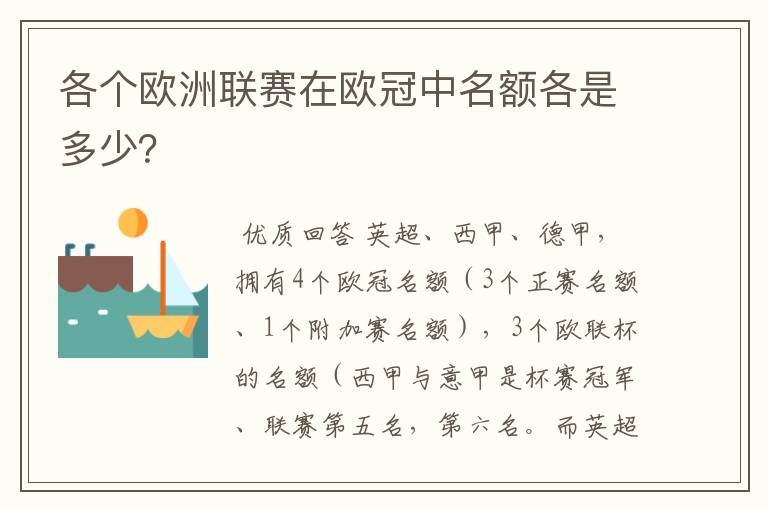 各个欧洲联赛在欧冠中名额各是多少?

优质回答 英超、西甲、德甲，拥有4个欧冠名额（3个正赛名额、1个附加赛名额），3个欧联杯的名额（西甲与意甲是杯赛冠军、联赛第五名，第六名。而英超